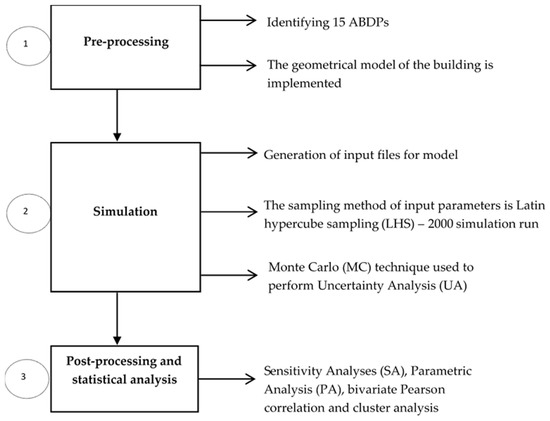 1

Pre-processing

Identifying 15 ABDPs

The geometrical model of the building is implemented

2

Simulation

Generation of input files for model

The sampling method of input parameters is Latin hypercube sampling (LHS) – 2000 simulation run

Monte Carlo (MC) technique used to perform Uncertainty Analysis (UA)

3

Post-processing and statistical analysis

Sensitivity Analyses (SA), Parametric Analysis (PA), bivariate Pearson correlation and cluster analysis